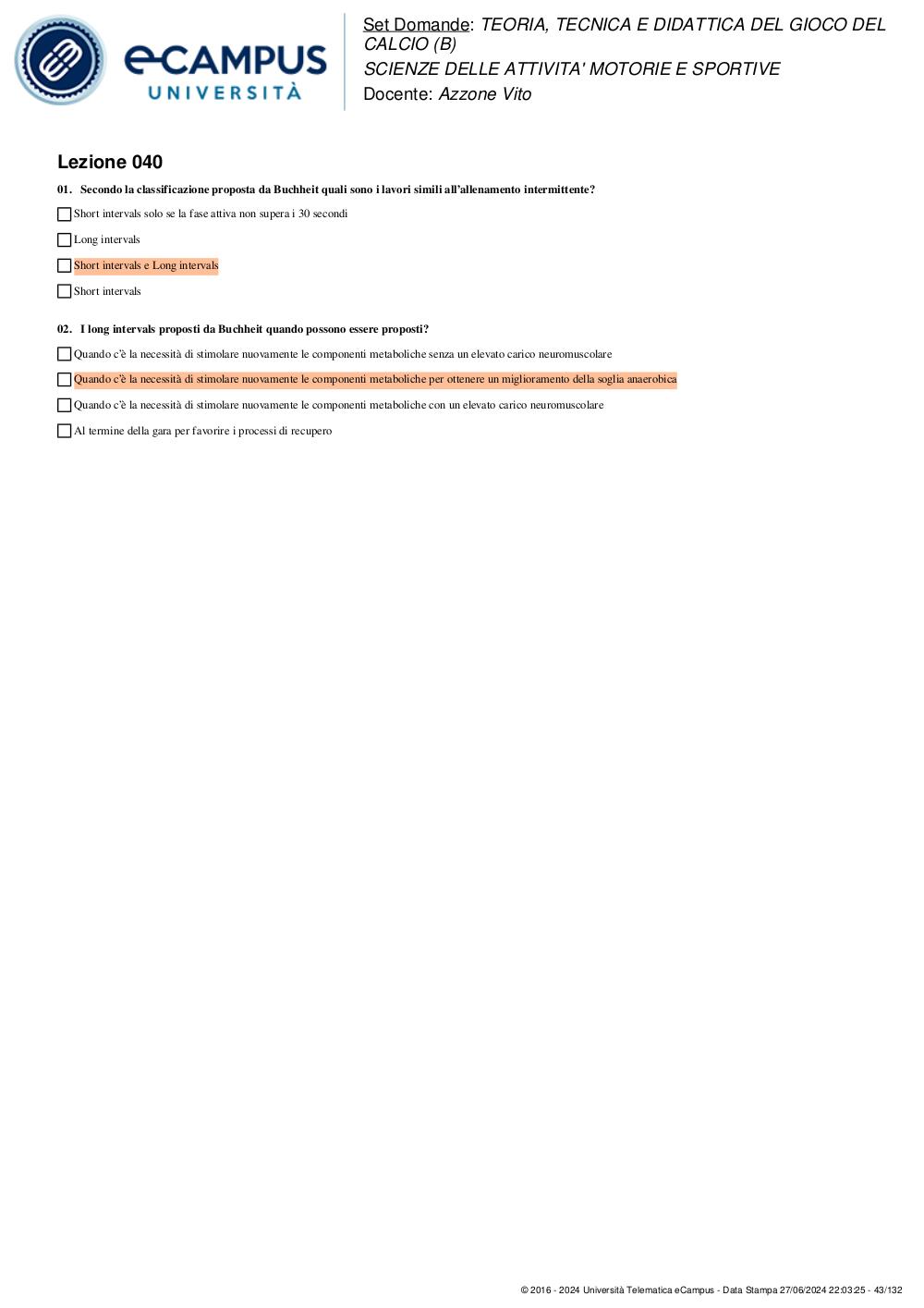 eCAMPUS
UNIVERSITÀ

Set Domande: TEORIA, TECNICA E DIDATTICA DEL GIOCO DEL CALCIO (B)
SCIENZE DELLE ATTIVITA' MOTORIE E SPORTIVE
Docente: Azzone Vito

Lezione 040

01. Secondo la classificazione proposta da Buchheit quali sono i lavori simili all'allenamento intermittente?

Short intervals solo se la fase attiva non supera i 30 secondi

Long intervals

Short intervals e Long intervals

Short intervals

02. I long intervals proposti da Buchheit quando possono essere proposti?

Quando c'è la necessità di stimolare nuovamente le componenti metaboliche senza un elevato carico neuromuscolare

Quando c'è la necessità di stimolare nuovamente le componenti metaboliche per ottenere un miglioramento della soglia anaerobica

Quando c'è la necessità di stimolare nuovamente le componenti metaboliche con un elevato carico neuromuscolare

Al termine della gara per favorire i processi di recupero

© 2016 - 2024 Università Telematica eCampus - Data Stampa 27/06/2024 22:03:25 - 43/132